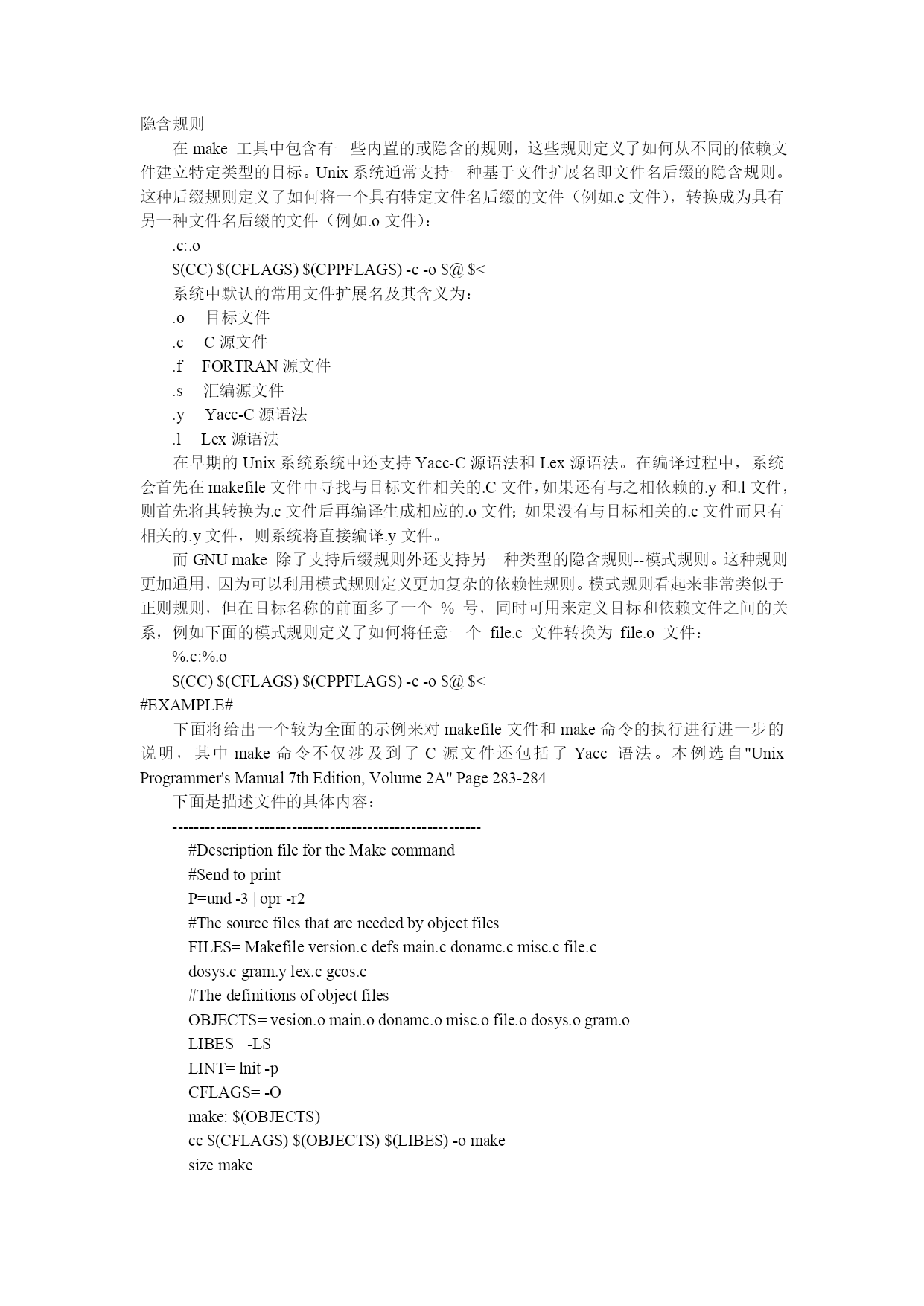 隐含规则

在 make 工具中包含有一些内置的或隐含的规则，这些规则定义了如何从不同的依赖文件建立特定类型的目标。Unix 系统通常支持一种基于文件扩展名即文件名后缀的隐含规则。这种后缀规则定义了如何将一个具有特定文件名后缀的文件（例如.c 文件），转换成为具有另一种文件名后缀的文件（例如.o 文件）：

.c:.o

$(CC) $(CFLAGS) $(CPPFLAGS) -c -o $@ $<

系统中默认的常用文件扩展名及其含义为：

.o 目标文件

.c C 源文件

.f FORTRAN 源文件

.s 汇编源文件

.y Yacc-C 源语法

.l Lex 源语法

在早期的 Unix 系统系统中还支持 Yacc-C 源语法和 Lex 源语法。在编译过程中，系统会首先在 makefile 文件中寻找与目标文件相关的.C 文件，如果还有与之相依赖的.y 和.l 文件，则首先将其转换为.c 文件后再编译生成相应的.o 文件；如果没有与目标相关的.c 文件而只有相关的.y 文件，则系统将直接编译.y 文件。

而 GNU make 除了支持后缀规则外还支持另一种类型的隐含规则--模式规则。这种规则更加通用，因为可以利用模式规则定义更加复杂的依赖性规则。模式规则看起来非常类似于正则规则，但在目标名称的前面多了一个 % 号，同时可用来定义目标和依赖文件之间的关系，例如下面的模式规则定义了如何将任意一个 file.c 文件转换为 file.o 文件：

%.c:%.o

$(CC) $(CFLAGS) $(CPPFLAGS) -c -o $@ $<

#EXAMPLE#

下面将给出一个较为全面的示例来对 makefile 文件和 make 命令的执行进行进一步的说明，其中 make 命令不仅涉及到了 C 源文件还包括了 Yacc 语法。本例选自"Unix Programmer's Manual 7th Edition, Volume 2A" Page 283-284

下面是描述文件的具体内容：

---------------------------------------------------------

#Description file for the Make command

#Send to print

P=und -3 | opr -r2

#The source files that are needed by object files

FILES= Makefile version.c defs main.c donamc.c misc.c file.c

dosys.c gram.y lex.c gcos.c

#The definitions of object files

OBJECTS= vesion.o main.o donamc.o misc.o file.o dosys.o gram.o

LIBES= -LS

LINT= lnit -p

CFLAGS= -O

make: $(OBJECTS)

cc $(CFLAGS) $(OBJECTS) $(LIBES) -o make

size make